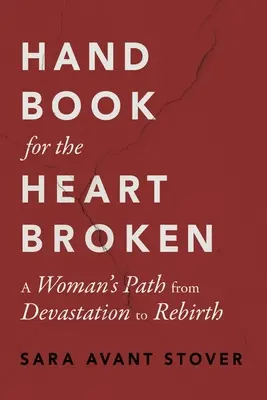 HAND
BOOK
for the
HEART
BROKEN

A Woman's Path from Devastation to Rebirth

SARA AVANT STOVER